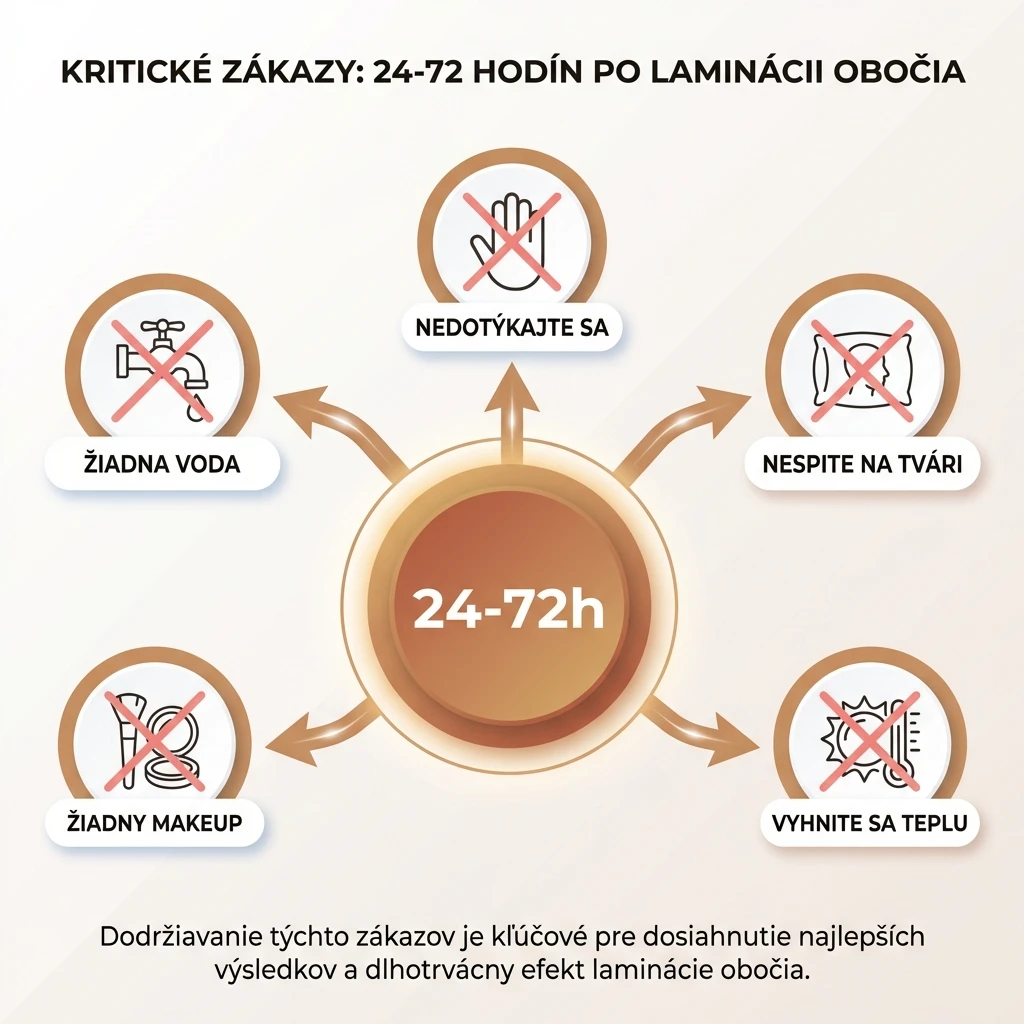 KRITICKÉ ZÁKAZY: 24-72 HODÍN PO LAMINÁCII OBOČIA

NEDOTÝKAJTE SA

ŽIADNA VODA

NESPITE NA TVÁRI

24-72h

ŽIADNY MAKEUP

VYHNITE SA TEPLU

Dodržiavanie týchto zákazov je kľúčové pre dosiahnutie najlepších výsledkov a dlhotrvácny efekt laminácie obočia.